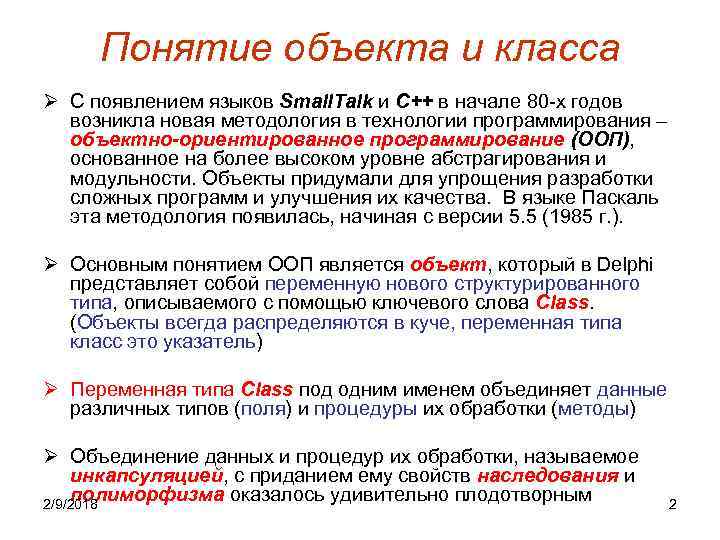 Понятие объекта и класса

➢ С появлением языков SmallTalk и C++ в начале 80-х годов возникла новая методология в технологии программирования – объектно-ориентированное программирование (ООП), основанное на более высоком уровне абстрагирования и модульности. Объекты придумали для упрощения разработки сложных программ и улучшения их качества. В языке Паскаль эта методология появилась, начиная с версии 5.5 (1985 г.).

➢ Основным понятием ООП является объект, который в Delphi представляет собой переменную нового структурированного типа, описываемого с помощью ключевого слова Class. (Объекты всегда распределяются в куче, переменная типа класс это указатель)

➢ Переменная типа Class под одним именем объединяет данные различных типов (поля) и процедуры их обработки (методы)

➢ Объединение данных и процедур их обработки, называемое инкапсуляцией, с приданием ему свойств наследования и полиморфизма оказалось удивительно плодотворным

2/9/2018
2